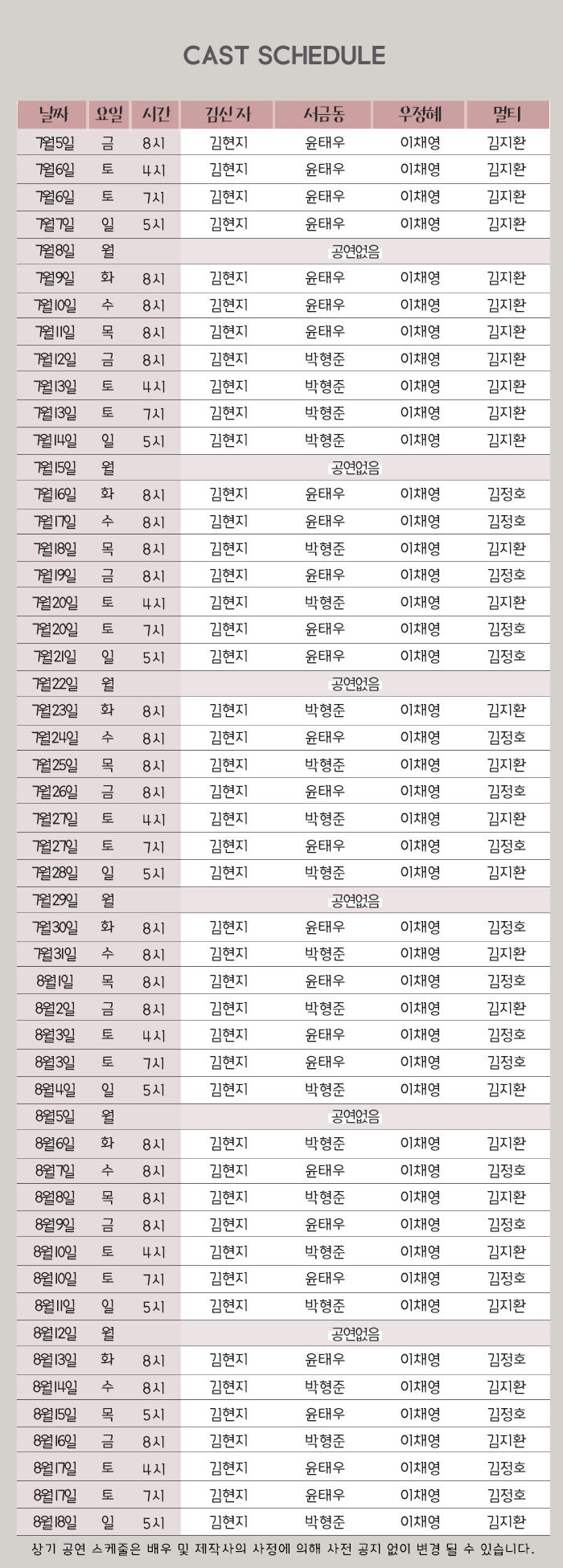 CAST SCHEDULE

| 날짜 | 요일 | 시간 | 김신자 | 서금동 | 우정혜 | 멀티 |
|---|---|---|---|---|---|---|
| 7월5일 | 금 | 8시 | 김현지 | 윤태우 | 이채영 | 김지환 |
| 7월6일 | 토 | 4시 | 김현지 | 윤태우 | 이채영 | 김지환 |
| 7월6일 | 토 | 7시 | 김현지 | 윤태우 | 이채영 | 김지환 |
| 7월7일 | 일 | 5시 | 김현지 | 윤태우 | 이채영 | 김지환 |
| 7월8일 | 월 | | 공연없음 | | | |
| 7월9일 | 화 | 8시 | 김현지 | 윤태우 | 이채영 | 김지환 |
| 7월10일 | 수 | 8시 | 김현지 | 윤태우 | 이채영 | 김지환 |
| 7월11일 | 목 | 8시 | 김현지 | 윤태우 | 이채영 | 김지환 |
| 7월12일 | 금 | 8시 | 김현지 | 박형준 | 이채영 | 김지환 |
| 7월13일 | 토 | 4시 | 김현지 | 박형준 | 이채영 | 김지환 |
| 7월13일 | 토 | 7시 | 김현지 | 박형준 | 이채영 | 김지환 |
| 7월14일 | 일 | 5시 | 김현지 | 박형준 | 이채영 | 김지환 |
| 7월15일 | 월 | | 공연없음 | | | |
| 7월16일 | 화 | 8시 | 김현지 | 윤태우 | 이채영 | 김정호 |
| 7월17일 | 수 | 8시 | 김현지 | 윤태우 | 이채영 | 김정호 |
| 7월18일 | 목 | 8시 | 김현지 | 박형준 | 이채영 | 김지환 |
| 7월19일 | 금 | 8시 | 김현지 | 윤태우 | 이채영 | 김정호 |
| 7월20일 | 토 | 4시 | 김현지 | 박형준 | 이채영 | 김지환 |
| 7월20일 | 토 | 7시 | 김현지 | 윤태우 | 이채영 | 김정호 |
| 7월21일 | 일 | 5시 | 김현지 | 윤태우 | 이채영 | 김정호 |
| 7월22일 | 월 | | 공연없음 | | | |
| 7월23일 | 화 | 8시 | 김현지 | 박형준 | 이채영 | 김지환 |
| 7월24일 | 수 | 8시 | 김현지 | 윤태우 | 이채영 | 김정호 |
| 7월25일 | 목 | 8시 | 김현지 | 박형준 | 이채영 | 김지환 |
| 7월26일 | 금 | 8시 | 김현지 | 윤태우 | 이채영 | 김정호 |
| 7월27일 | 토 | 4시 | 김현지 | 박형준 | 이채영 | 김지환 |
| 7월27일 | 토 | 7시 | 김현지 | 윤태우 | 이채영 | 김정호 |
| 7월28일 | 일 | 5시 | 김현지 | 박형준 | 이채영 | 김지환 |
| 7월29일 | 월 | | 공연없음 | | | |
| 7월30일 | 화 | 8시 | 김현지 | 윤태우 | 이채영 | 김정호 |
| 7월31일 | 수 | 8시 | 김현지 | 박형준 | 이채영 | 김지환 |
| 8월1일 | 목 | 8시 | 김현지 | 윤태우 | 이채영 | 김정호 |
| 8월2일 | 금 | 8시 | 김현지 | 박형준 | 이채영 | 김지환 |
| 8월3일 | 토 | 4시 | 김현지 | 윤태우 | 이채영 | 김정호 |
| 8월3일 | 토 | 7시 | 김현지 | 윤태우 | 이채영 | 김정호 |
| 8월4일 | 일 | 5시 | 김현지 | 박형준 | 이채영 | 김지환 |
| 8월5일 | 월 | | 공연없음 | | | |
| 8월6일 | 화 | 8시 | 김현지 | 박형준 | 이채영 | 김지환 |
| 8월7일 | 수 | 8시 | 김현지 | 윤태우 | 이채영 | 김정호 |
| 8월8일 | 목 | 8시 | 김현지 | 박형준 | 이채영 | 김지환 |
| 8월9일 | 금 | 8시 | 김현지 | 윤태우 | 이채영 | 김정호 |
| 8월10일 | 토 | 4시 | 김현지 | 박형준 | 이채영 | 김지환 |
| 8월10일 | 토 | 7시 | 김현지 | 윤태우 | 이채영 | 김정호 |
| 8월11일 | 일 | 5시 | 김현지 | 박형준 | 이채영 | 김지환 |
| 8월12일 | 월 | | 공연없음 | | | |
| 8월13일 | 화 | 8시 | 김현지 | 윤태우 | 이채영 | 김정호 |
| 8월14일 | 수 | 8시 | 김현지 | 박형준 | 이채영 | 김지환 |
| 8월15일 | 목 | 5시 | 김현지 | 윤태우 | 이채영 | 김정호 |
| 8월16일 | 금 | 8시 | 김현지 | 박형준 | 이채영 | 김지환 |
| 8월17일 | 토 | 4시 | 김현지 | 윤태우 | 이채영 | 김정호 |
| 8월17일 | 토 | 7시 | 김현지 | 윤태우 | 이채영 | 김정호 |
| 8월18일 | 일 | 5시 | 김현지 | 박형준 | 이채영 | 김지환 |

상기 공연 스케줄은 배우 및 제작사의 사정에 의해 사전 공지 없이 변경 될 수 있습니다.